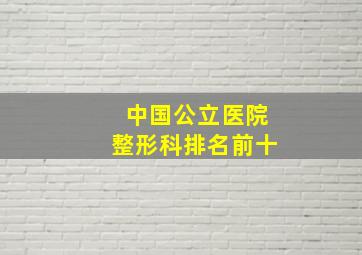 中国公立医院
整形科排名前十